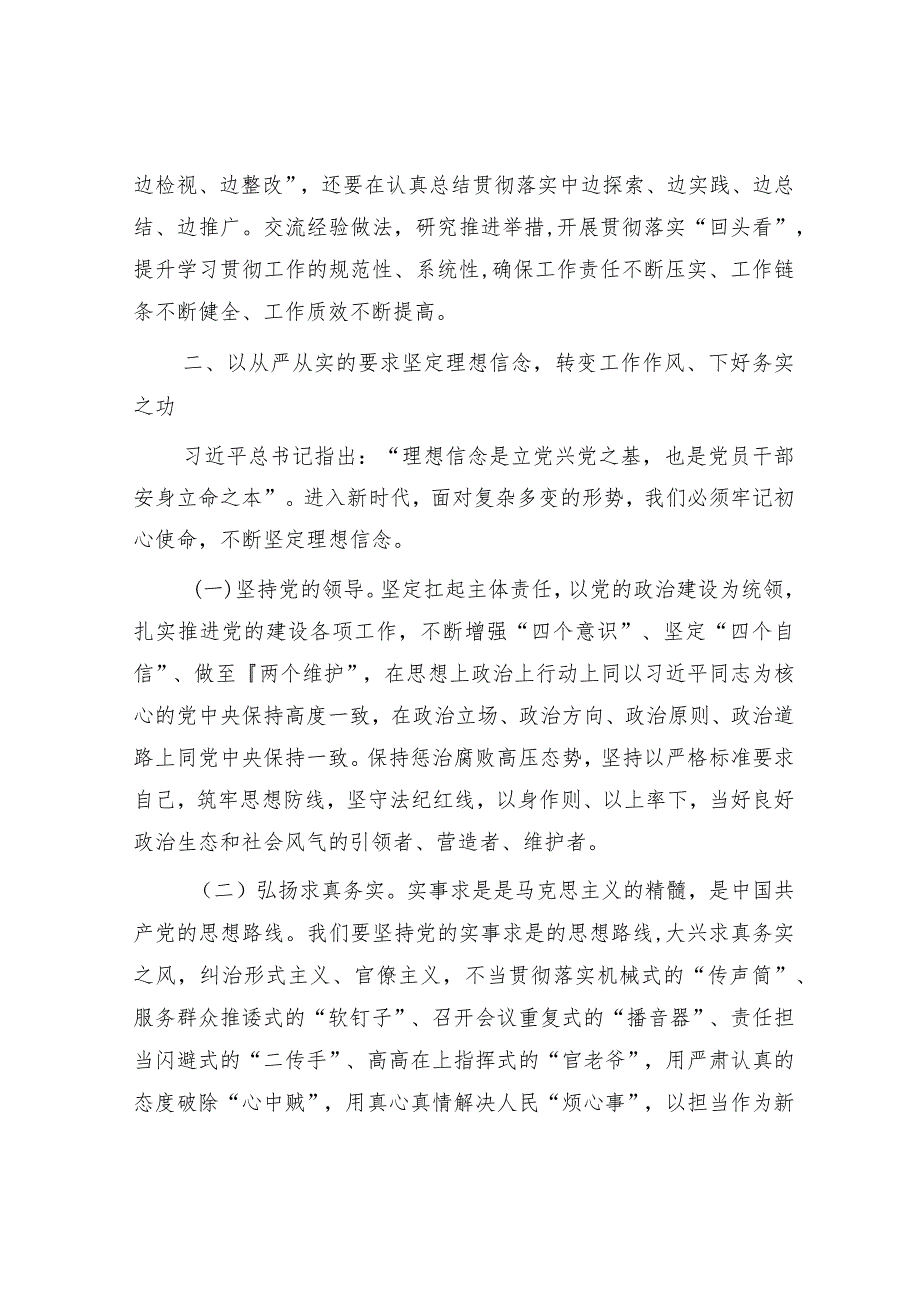 边检视、边整改”，还要在认真总结贯彻落实中边探索、边实践、边总结、边推广。交流经验做法，研究推进举措，开展贯彻落实“回头看”，提升学习贯彻工作的规范性、系统性，确保工作责任不断压实、工作链条不断健全、工作质效不断提高。

二、以从严从实的要求坚定理想信念，转变工作作风、下好务实之功

习近平总书记指出：“理想信念是立党兴党之基，也是党员干部安身立命之本”。进入新时代，面对复杂多变的形势，我们必须牢记初心使命，不断坚定理想信念。

(一)坚持党的领导。坚定扛起主体责任，以党的政治建设为统领，扎实推进党的建设各项工作，不断增强“四个意识”、坚定“四个自信”、做至『两个维护”，在思想上政治上行动上同以习近平同志为核心的党中央保持高度一致，在政治立场、政治方向、政治原则、政治道路上同党中央保持一致。保持惩治腐败高压态势，坚持以严格标准要求自己，筑牢思想防线，坚守法纪红线，以身作则、以上率下，当好良好政治生态和社会风气的引领者、营造者、维护者。

（二）弘扬求真务实。实事求是是马克思主义的精髓，是中国共产党的思想路线。我们要坚持党的实事求是的思想路线，大兴求真务实之风，纠治形式主义、官僚主义，不当贯彻落实机械式的“传声筒”、服务群众推诿式的“软钉子”、召开会议重复式的“播音器”、责任担当闪避式的“二传手”、高高在上指挥式的“官老爷”，用严肃认真的态度破除“心中贼”，用真心真情解决人民“烦心事”，以担当作为新